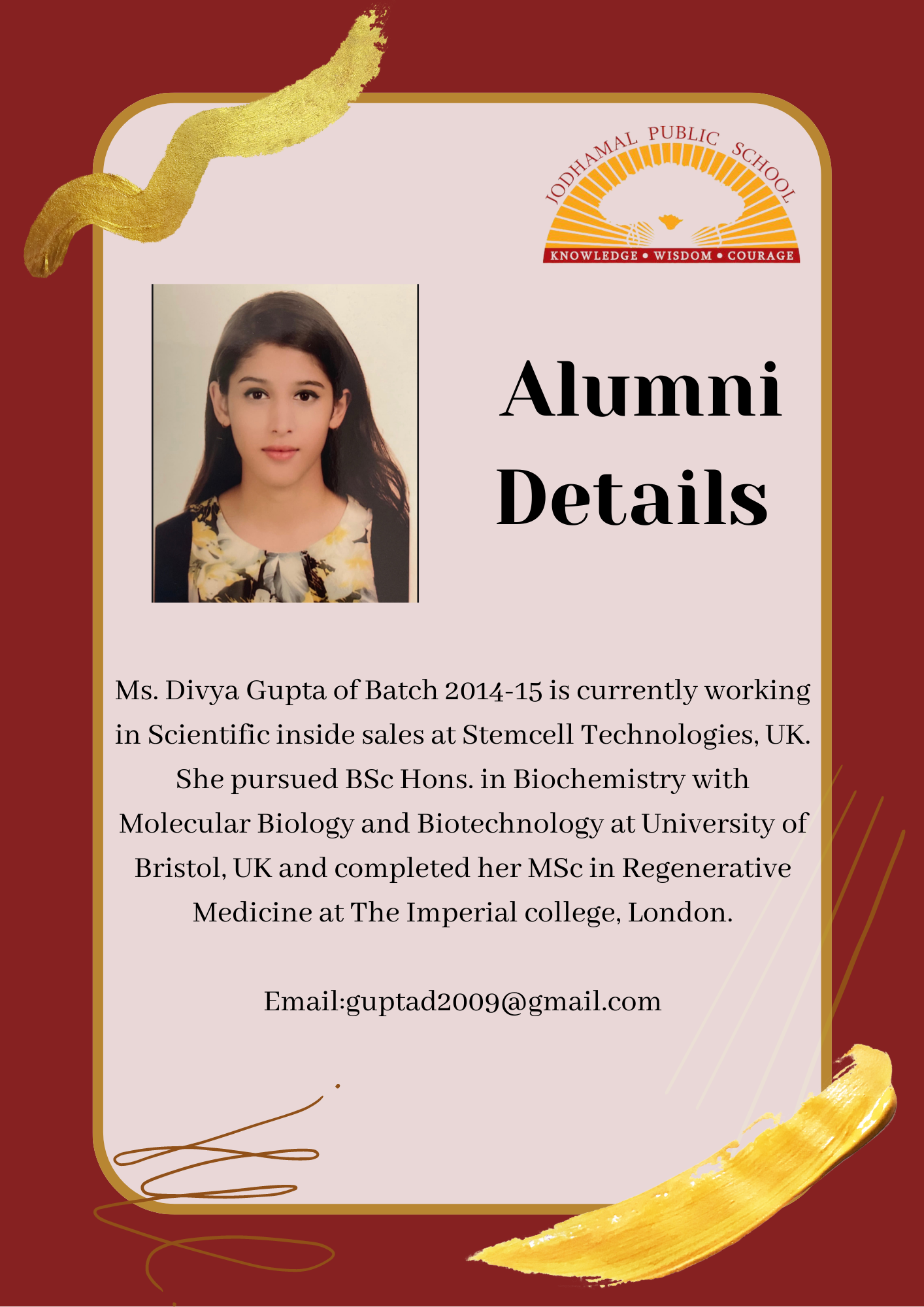 JODHAMAL PUBLIC SCHOOL
KNOWLEDGE • WISDOM • COURAGE

Alumni Details

Ms. Divya Gupta of Batch 2014-15 is currently working in Scientific inside sales at Stemcell Technologies, UK. She pursued BSc Hons. in Biochemistry with Molecular Biology and Biotechnology at University of Bristol, UK and completed her MSc in Regenerative Medicine at The Imperial college, London.

Email:guptad2009@gmail.com